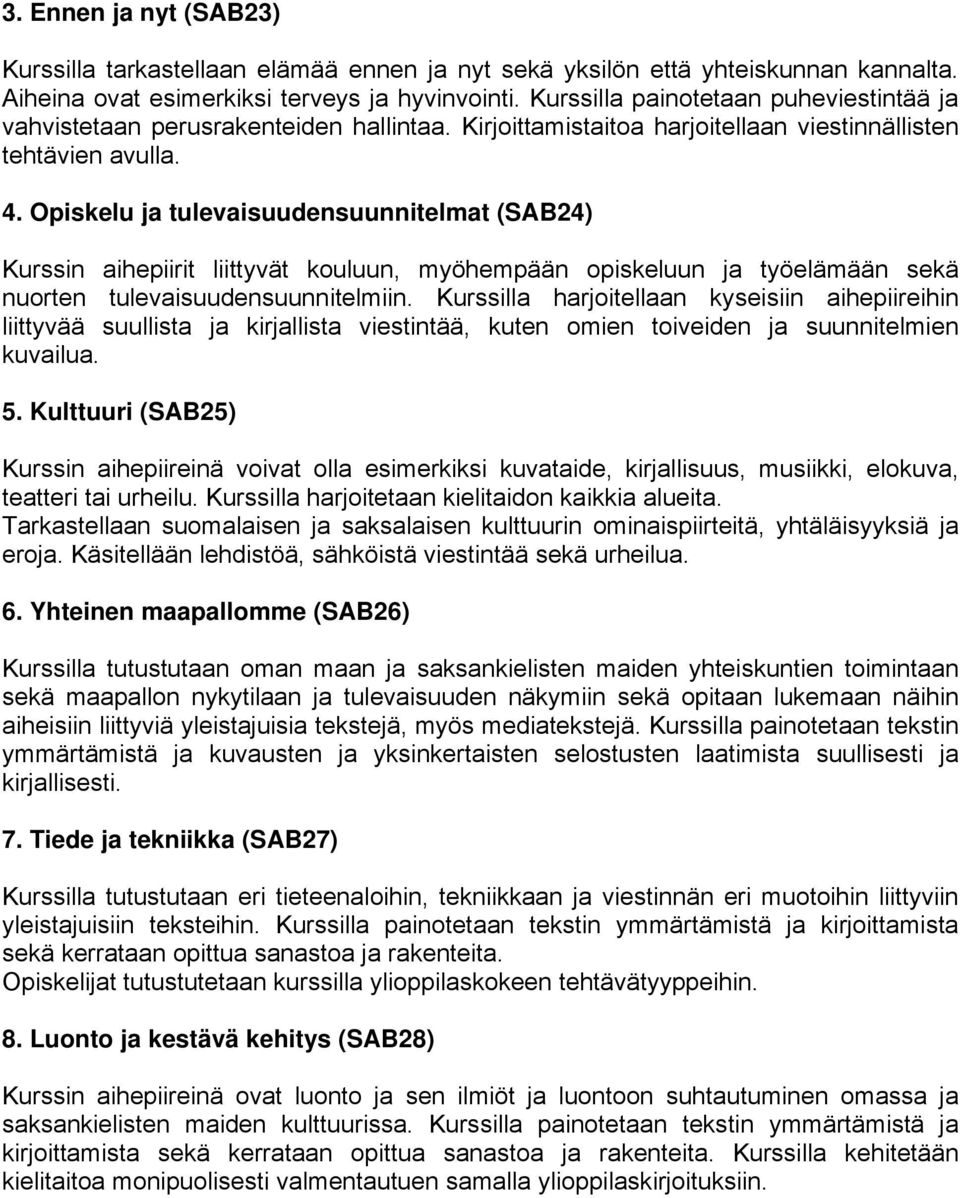 3. Ennen ja nyt (SAB23)

Kurssilla tarkastellaan elämää ennen ja nyt sekä yksilön että yhteiskunnan kannalta. Aiheina ovat esimerkiksi terveys ja hyvinvointi. Kurssilla painotetaan puheviestintää ja vahvistetaan perusrakenteiden hallintaa. Kirjoittamistaitoa harjoitellaan viestinnällisten tehtävien avulla.

4. Opiskelu ja tulevaisuudensuunnitelmat (SAB24)

Kurssin aihepiirit liittyvät kouluun, myöhempään opiskeluun ja työelämään sekä nuorten tulevaisuudensuunnitelmiin. Kurssilla harjoitellaan kyseisiin aihepiireihin liittyvää suullista ja kirjallista viestintää, kuten omien toiveiden ja suunnitelmien kuvailua.

5. Kulttuuri (SAB25)

Kurssin aihepiireinä voivat olla esimerkiksi kuvataide, kirjallisuus, musiikki, elokuva, teatteri tai urheilu. Kurssilla harjoitetaan kielitaidon kaikkia alueita.
Tarkastellaan suomalaisen ja saksalaisen kulttuurin ominaispiirteitä, yhtäläisyyksiä ja eroja. Käsitellään lehdistöä, sähköistä viestintää sekä urheilua.

6. Yhteinen maapallomme (SAB26)

Kurssilla tutustutaan oman maan ja saksankielisten maiden yhteiskuntien toimintaan sekä maapallon nykytilaan ja tulevaisuuden näkymiin sekä opitaan lukemaan näihin aiheisiin liittyviä yleistajuisia tekstejä, myös mediatekstejä. Kurssilla painotetaan tekstin ymmärtämistä ja kuvausten ja yksinkertaisten selostusten laatimista suullisesti ja kirjallisesti.

7. Tiede ja tekniikka (SAB27)

Kurssilla tutustutaan eri tieteenaloihin, tekniikkaan ja viestinnän eri muotoihin liittyviin yleistajuisiin teksteihin. Kurssilla painotetaan tekstin ymmärtämistä ja kirjoittamista sekä kerrataan opittua sanastoa ja rakenteita.
Opiskelijat tutustutetaan kurssilla ylioppilaskokeen tehtävätyyppeihin.

8. Luonto ja kestävä kehitys (SAB28)

Kurssin aihepiireinä ovat luonto ja sen ilmiöt ja luontoon suhtautuminen omassa ja saksankielisten maiden kulttuurissa. Kurssilla painotetaan tekstin ymmärtämistä ja kirjoittamista sekä kerrataan opittua sanastoa ja rakenteita. Kurssilla kehitetään kielitaitoa monipuolisesti valmentautuen samalla ylioppilaskirjoituksiin.